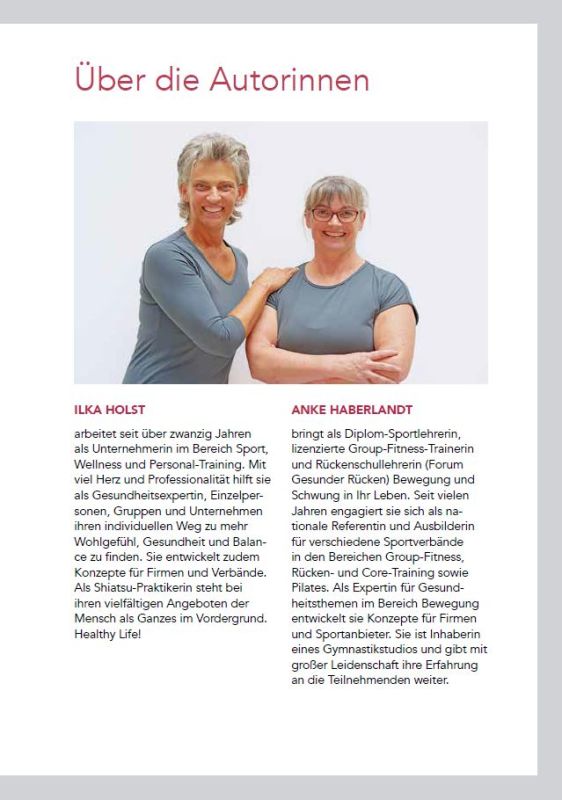 Über die Autorinnen

ILKA HOLST

arbeitet seit über zwanzig Jahren als Unternehmerin im Bereich Sport, Wellness und Personal-Training. Mit viel Herz und Professionalität hilft sie als Gesundheitsexpertin, Einzelpersonen, Gruppen und Unternehmen ihren individuellen Weg zu mehr Wohlgefühl, Gesundheit und Balance zu finden. Sie entwickelt zudem Konzepte für Firmen und Verbände. Als Shiatsu-Praktikerin steht bei ihren vielfältigen Angeboten der Mensch als Ganzes im Vordergrund. Healthy Life!

ANKE HABERLANDT

bringt als Diplom-Sportlehrerin, lizenzierte Group-Fitness-Trainerin und Rückenschullehrerin (Forum Gesunder Rücken) Bewegung und Schwung in Ihr Leben. Seit vielen Jahren engagiert sie sich als nationale Referentin und Ausbilderin für verschiedene Sportverbände in den Bereichen Group-Fitness, Rücken- und Core-Training sowie Pilates. Als Expertin für Gesundheitsthemen im Bereich Bewegung entwickelt sie Konzepte für Firmen und Sportanbieter. Sie ist Inhaberin eines Gymnastikstudios und gibt mit großer Leidenschaft ihre Erfahrung an die Teilnehmenden weiter.